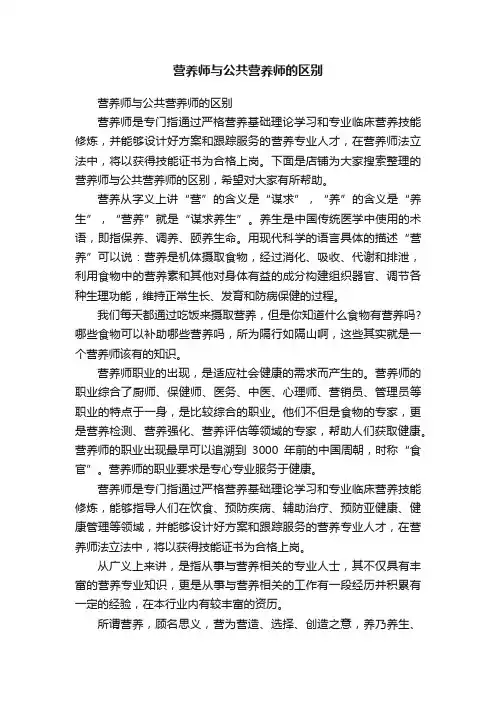 营养师与公共营养师的区别

营养师与公共营养师的区别

营养师是专门指通过严格营养基础理论学习和专业临床营养技能修炼，并能够设计好方案和跟踪服务的营养专业人才，在营养师法立法中，将以获得技能证书为合格上岗。下面是店铺为大家搜索整理的营养师与公共营养师的区别，希望对大家有所帮助。

营养从字义上讲“营”的含义是“谋求”，“养”的含义是“养生”，“营养”就是“谋求养生”。养生是中国传统医学中使用的术语，即指保养、调养、颐养生命。用现代科学的语言具体的描述“营养”可以说：营养是机体摄取食物，经过消化、吸收、代谢和排泄，利用食物中的营养素和其他对身体有益的成分构建组织器官、调节各种生理功能，维持正常生长、发育和防病保健的过程。

我们每天都通过吃饭来摄取营养，但是你知道什么食物有营养吗?哪些食物可以补助哪些营养吗，所为隔行如隔山啊，这些其实就是一个营养师该有的知识。

营养师职业的出现，是适应社会健康的需求而产生的。营养师的职业综合了厨师、保健师、医务、中医、心理师、营销员、管理员等职业的特点于一身，是比较综合的职业。他们不但是食物的专家，更是营养检测、营养强化、营养评估等领域的专家，帮助人们获取健康。营养师的职业出现最早可以追溯到 3000 年前的中国周朝，时称“食官”。营养师的职业要求是专心专业服务于健康。

营养师是专门指通过严格营养基础理论学习和专业临床营养技能修炼，能够指导人们在饮食、预防疾病、辅助治疗、预防亚健康、健康管理等领域，并能够设计好方案和跟踪服务的营养专业人才，在营养师法立法中，将以获得技能证书为合格上岗。

从广义上来讲，是指从事与营养相关的专业人士，其不仅具有丰富的营养专业知识，更是从事与营养相关的工作有一段经历并积累有一定的经验，在本行业内有较丰富的资历。

所谓营养，顾名思义，营为营造、选择、创造之意，养乃养生、